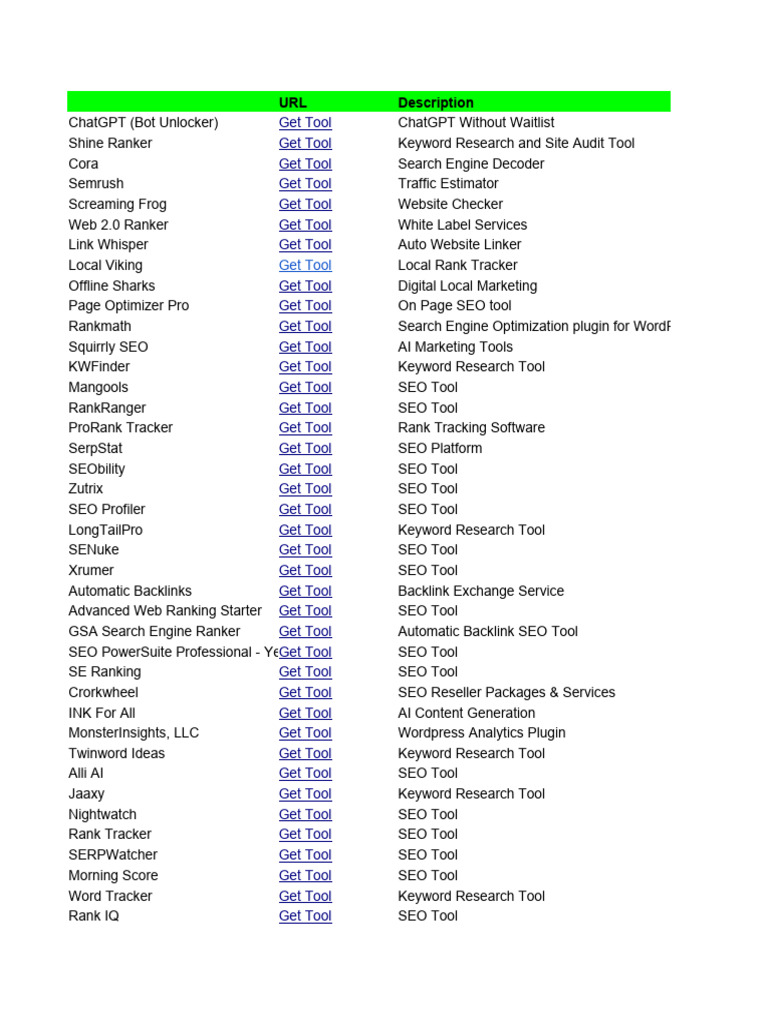 | | URL | Description |
|---|---|---|
| ChatGPT (Bot Unlocker) | Get Tool | ChatGPT Without Waitlist |
| Shine Ranker | Get Tool | Keyword Research and Site Audit Tool |
| Cora | Get Tool | Search Engine Decoder |
| Semrush | Get Tool | Traffic Estimator |
| Screaming Frog | Get Tool | Website Checker |
| Web 2.0 Ranker | Get Tool | White Label Services |
| Link Whisper | Get Tool | Auto Website Linker |
| Local Viking | Get Tool | Local Rank Tracker |
| Offline Sharks | Get Tool | Digital Local Marketing |
| Page Optimizer Pro | Get Tool | On Page SEO tool |
| Rankmath | Get Tool | Search Engine Optimization plugin for WordP |
| Squirrly SEO | Get Tool | AI Marketing Tools |
| KWFinder | Get Tool | Keyword Research Tool |
| Mangools | Get Tool | SEO Tool |
| RankRanger | Get Tool | SEO Tool |
| ProRank Tracker | Get Tool | Rank Tracking Software |
| SerpStat | Get Tool | SEO Platform |
| SEObility | Get Tool | SEO Tool |
| Zutrix | Get Tool | SEO Tool |
| SEO Profiler | Get Tool | SEO Tool |
| LongTailPro | Get Tool | Keyword Research Tool |
| SENuke | Get Tool | SEO Tool |
| Xrumer | Get Tool | SEO Tool |
| Automatic Backlinks | Get Tool | Backlink Exchange Service |
| Advanced Web Ranking Starter | Get Tool | SEO Tool |
| GSA Search Engine Ranker | Get Tool | Automatic Backlink SEO Tool |
| SEO PowerSuite Professional - Ye | Get Tool | SEO Tool |
| SE Ranking | Get Tool | SEO Tool |
| Crorkwheel | Get Tool | SEO Reseller Packages & Services |
| INK For All | Get Tool | AI Content Generation |
| MonsterInsights, LLC | Get Tool | Wordpress Analytics Plugin |
| Twinword Ideas | Get Tool | Keyword Research Tool |
| Alli AI | Get Tool | SEO Tool |
| Jaaxy | Get Tool | Keyword Research Tool |
| Nightwatch | Get Tool | SEO Tool |
| Rank Tracker | Get Tool | SEO Tool |
| SERPWatcher | Get Tool | SEO Tool |
| Morning Score | Get Tool | SEO Tool |
| Word Tracker | Get Tool | Keyword Research Tool |
| Rank IQ | Get Tool | SEO Tool |